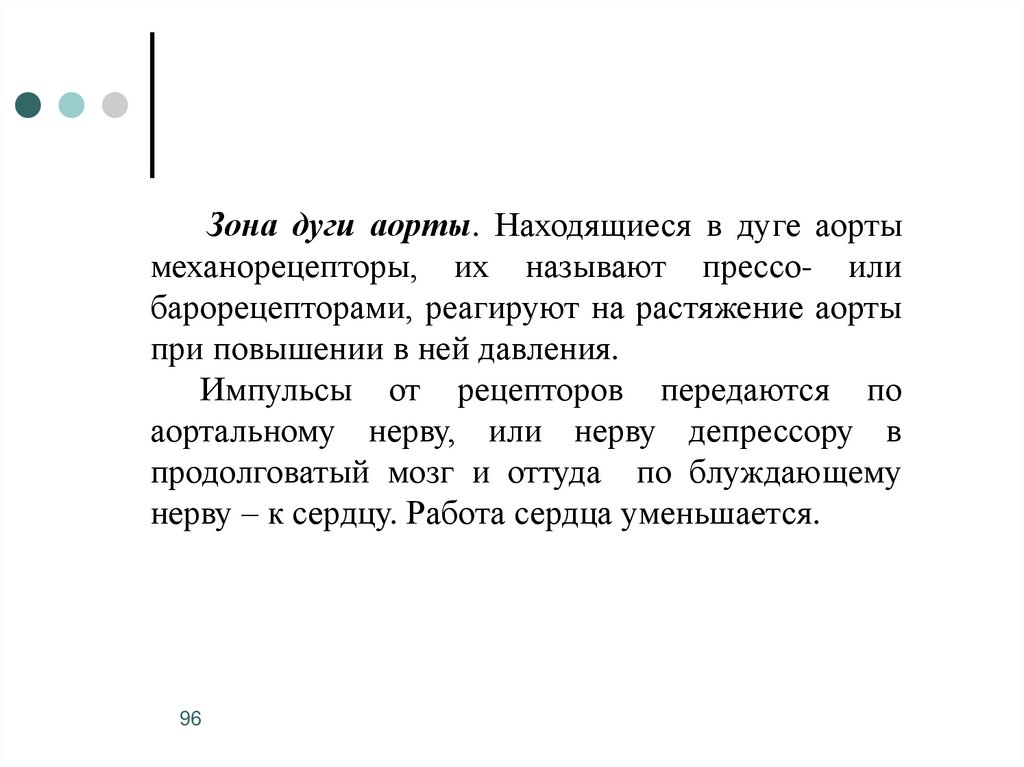 Зона дуги аорты. Находящиеся в дуге аорты механорецепторы, их называют прессо- или барорецепторами, реагируют на растяжение аорты при повышении в ней давления.

Импульсы от рецепторов передаются по аортальному нерву, или нерву депрессору в продолговатый мозг и оттуда по блуждающему нерву – к сердцу. Работа сердца уменьшается.

96